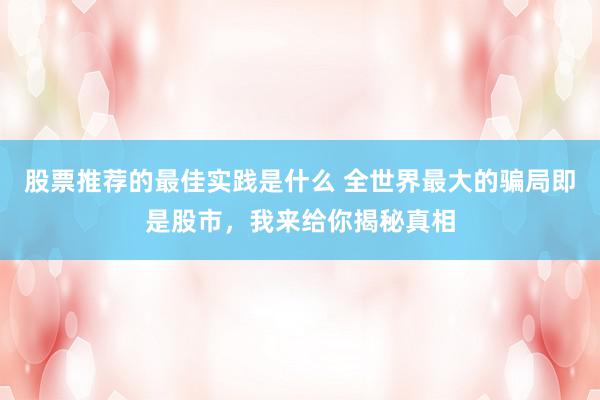 股票推荐的最佳实践是什么 全世界最大的骗局即是股市，我来给你揭秘真相